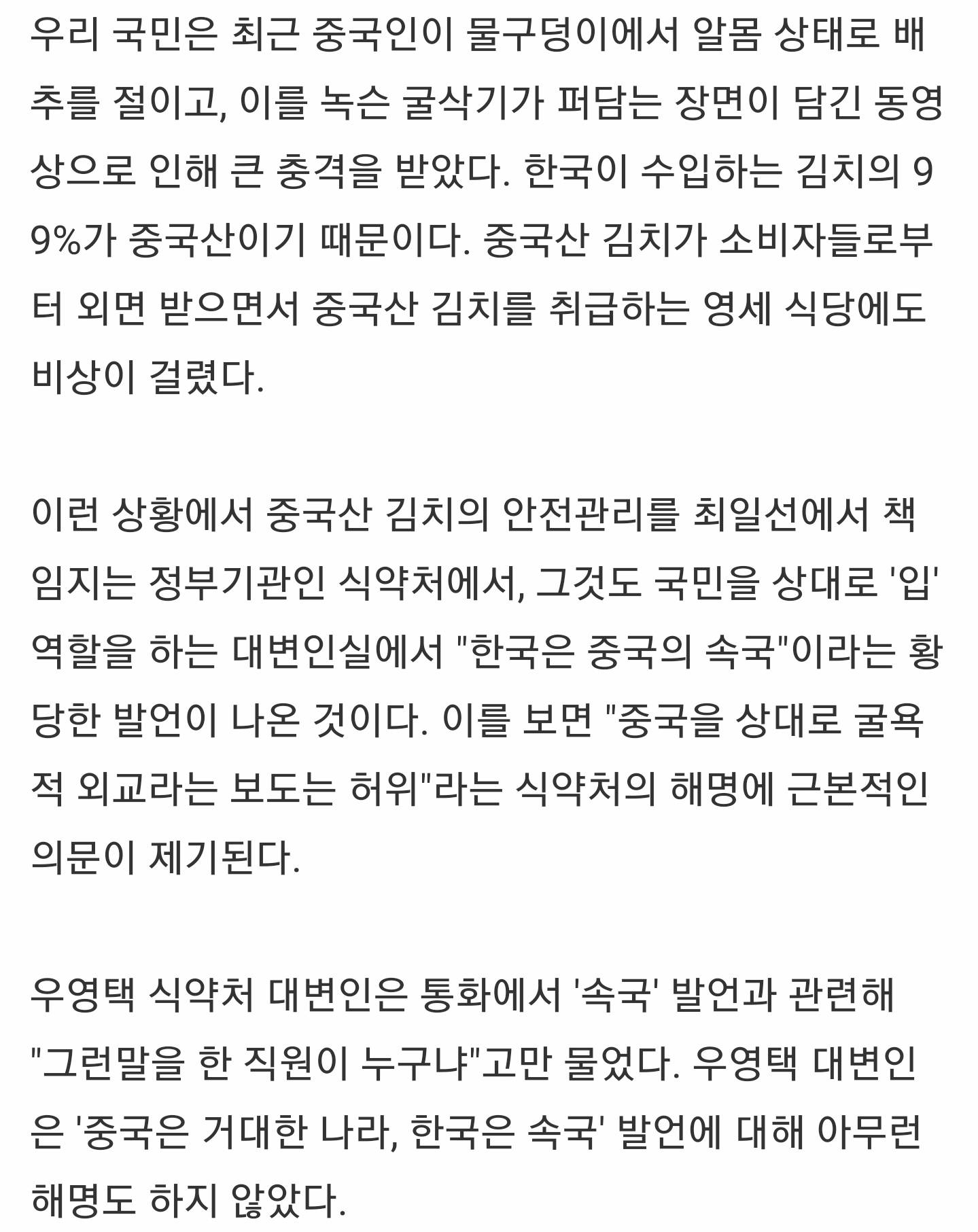 우리 국민은 최근 중국인이 물구덩이에서 알몸 상태로 배추를 절이고, 이를 녹슨 굴삭기가 퍼담는 장면이 담긴 동영상으로 인해 큰 충격을 받았다. 한국이 수입하는 김치의 99%가 중국산이기 때문이다. 중국산 김치가 소비자들로부터 외면 받으면서 중국산 김치를 취급하는 영세 식당에도 비상이 걸렸다.

이런 상황에서 중국산 김치의 안전관리를 최일선에서 책임지는 정부기관인 식약처에서, 그것도 국민을 상대로 '입' 역할을 하는 대변인실에서 "한국은 중국의 속국"이라는 황당한 발언이 나온 것이다. 이를 보면 "중국을 상대로 굴욕적 외교라는 보도는 허위"라는 식약처의 해명에 근본적인 의문이 제기된다.

우영택 식약처 대변인은 통화에서 '속국' 발언과 관련해 "그런말을 한 직원이 누구냐"고만 물었다. 우영택 대변인은 '중국은 거대한 나라, 한국은 속국' 발언에 대해 아무런 해명도 하지 않았다.